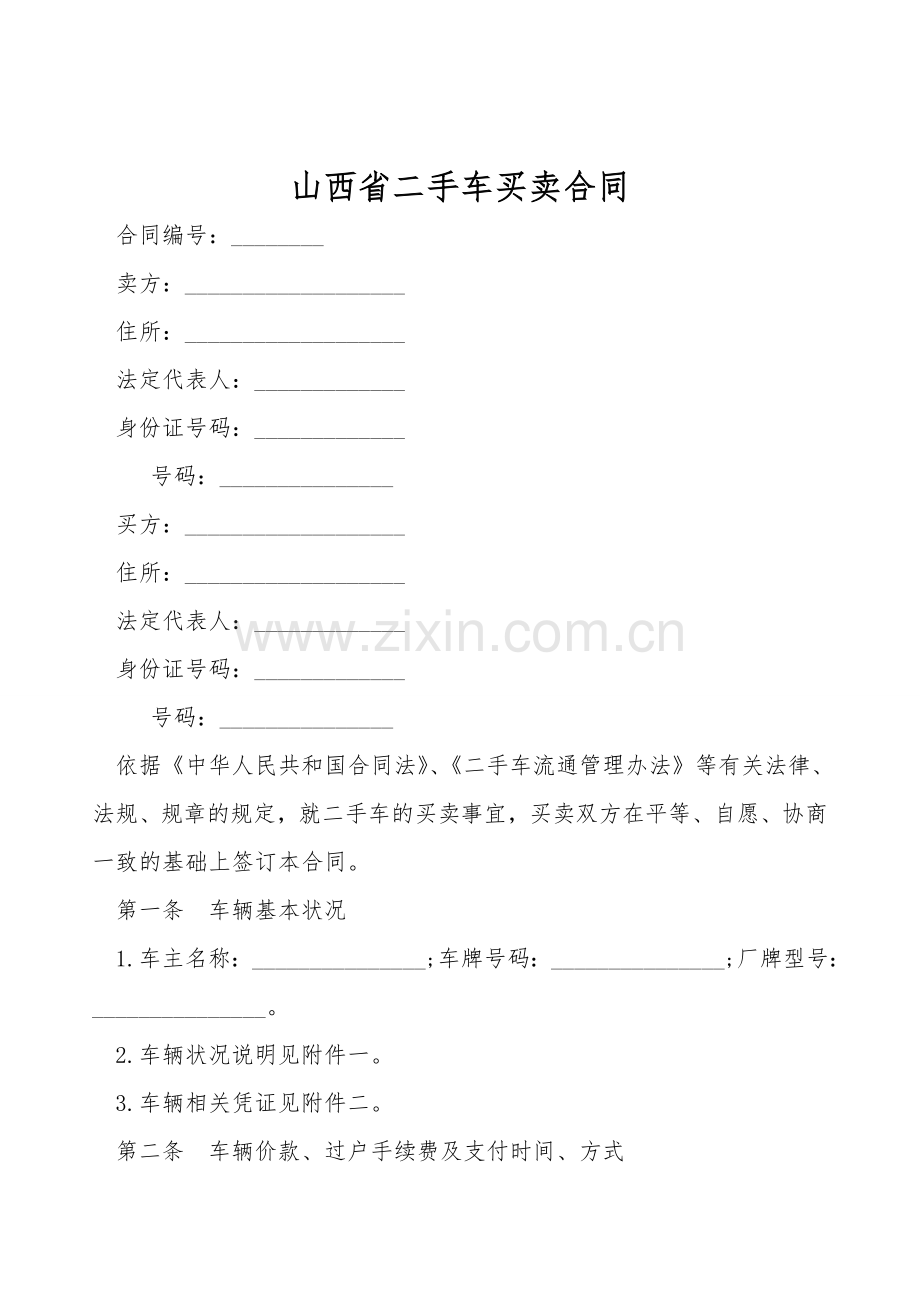 山西省二手车买卖合同

合同编号：____

卖方：____

住所：____

法定代表人：____

身份证号码：____

号码：____

买方：____

住所：____

法定代表人：____

身份证号码：____

号码：____

依据《中华人民共和国合同法》、《二手车流通管理办法》等有关法律、法规、规章的规定，就二手车的买卖事宜，买卖双方在平等、自愿、协商一致的基础上签订本合同。

第一条 车辆基本状况

1.车主名称：____;车牌号码：____;厂牌型号：____。

2.车辆状况说明见附件一。

3.车辆相关凭证见附件二。

第二条 车辆价款、过户手续费及支付时间、方式

www.zixin.com.cn